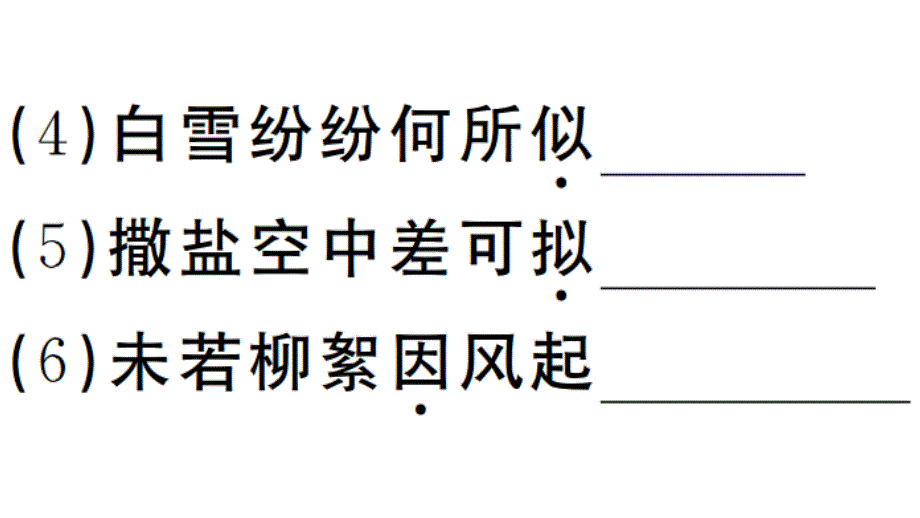 (4)白雪纷纷何所似________

(5)撒盐空中差可拟________

(6)未若柳絮因风起________